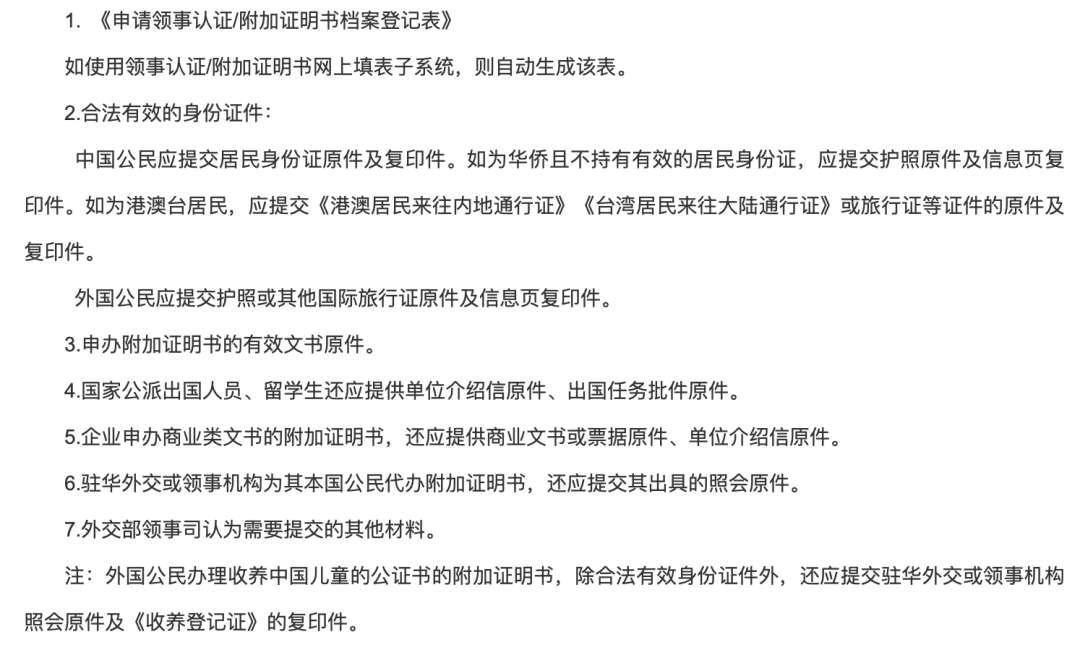 1. 《申请领事认证/附加证明书档案登记表》

如使用领事认证/附加证明书网上填表子系统，则自动生成该表。

2.合法有效的身份证件：

中国公民应提交居民身份证原件及复印件。如为华侨且不持有有效的居民身份证，应提交护照原件及信息页复印件。如为港澳台居民，应提交《港澳居民来往内地通行证》《台湾居民来往大陆通行证》或旅行证等证件的原件及复印件。

外国公民应提交护照或其他国际旅行证原件及信息页复印件。

3.申办附加证明书的有效文书原件。

4.国家公派出国人员、留学生还应提供单位介绍信原件、出国任务批件原件。

5.企业申办商业类文书的附加证明书，还应提供商业文书或票据原件、单位介绍信原件。

6.驻华外交或领事机构为其本国公民代办附加证明书，还应提交其出具的照会原件。

7.外交部领事司认为需要提交的其他材料。

注：外国公民办理收养中国儿童的公证书的附加证明书，除合法有效身份证件外，还应提交驻华外交或领事机构照会原件及《收养登记证》的复印件。